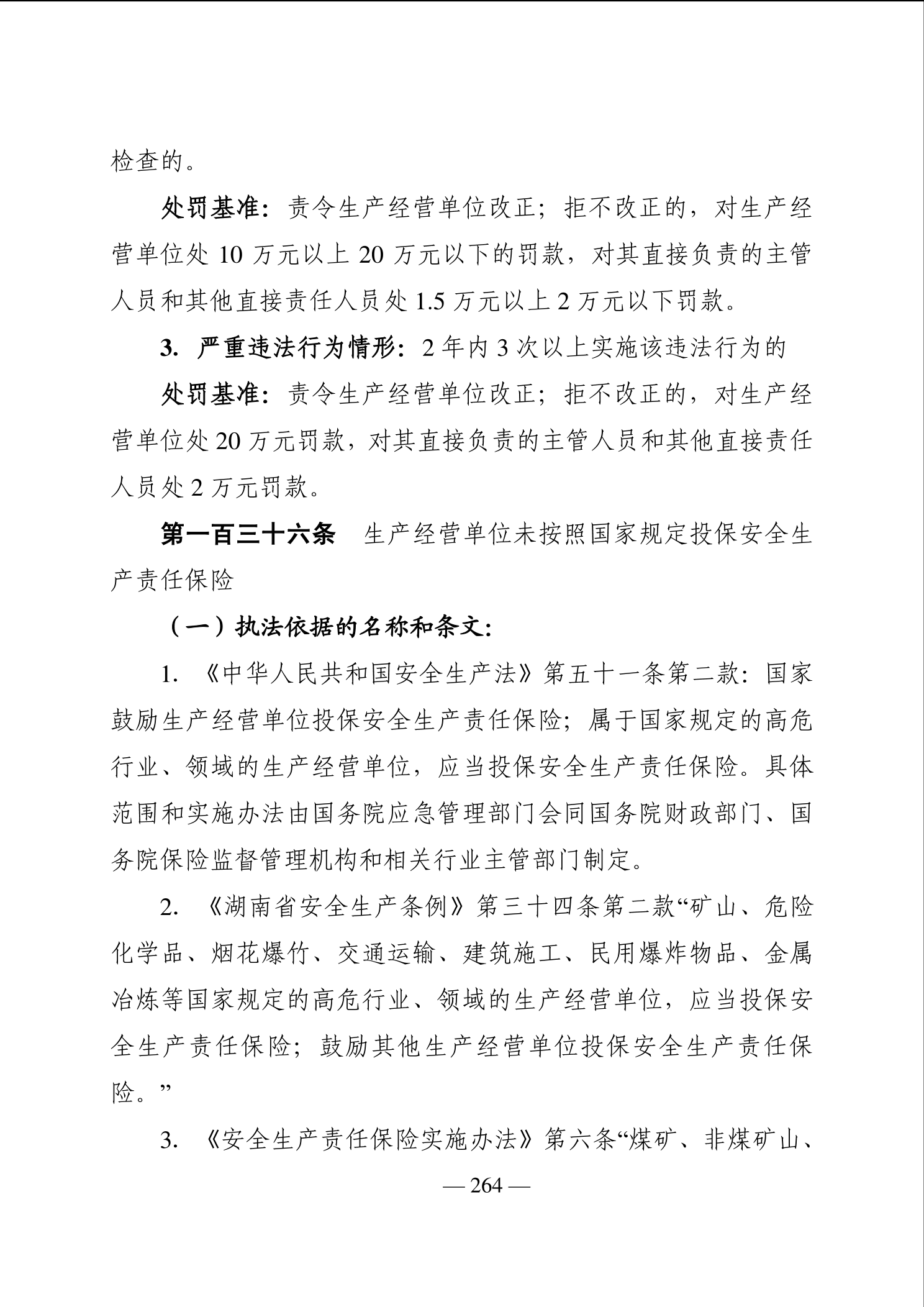 检查的。

处罚基准：责令生产经营单位改正；拒不改正的，对生产经营单位处 10 万元以上 20 万元以下的罚款，对其直接负责的主管人员和其他直接责任人员处 1.5 万元以上 2 万元以下罚款。

3. 严重违法行为情形：2 年内 3 次以上实施该违法行为的

处罚基准：责令生产经营单位改正；拒不改正的，对生产经营单位处 20 万元罚款，对其直接负责的主管人员和其他直接责任人员处 2 万元罚款。

第一百三十六条 生产经营单位未按照国家规定投保安全生产责任保险

（一）执法依据的名称和条文：

1. 《中华人民共和国安全生产法》第五十一条第二款：国家鼓励生产经营单位投保安全生产责任保险；属于国家规定的高危行业、领域的生产经营单位，应当投保安全生产责任保险。具体范围和实施办法由国务院应急管理部门会同国务院财政部门、国务院保险监督管理机构和相关行业主管部门制定。

2. 《湖南省安全生产条例》第三十四条第二款“矿山、危险化学品、烟花爆竹、交通运输、建筑施工、民用爆炸物品、金属冶炼等国家规定的高危行业、领域的生产经营单位，应当投保安全生产责任保险；鼓励其他生产经营单位投保安全生产责任保险。”

3. 《安全生产责任保险实施办法》第六条“煤矿、非煤矿山、

— 264 —